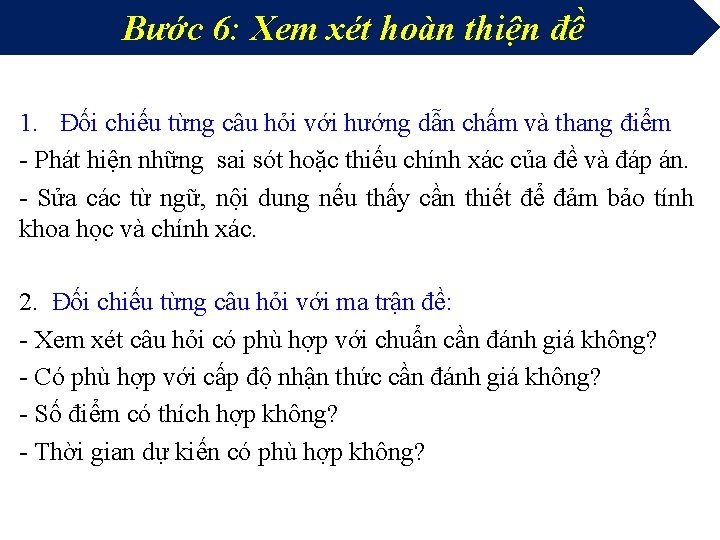 Bước 6: Xem xét hoàn thiện đề

1. Đối chiếu từng câu hỏi với hướng dẫn chấm và thang điểm
- Phát hiện những sai sót hoặc thiếu chính xác của đề và đáp án.
- Sửa các từ ngữ, nội dung nếu thấy cần thiết để đảm bảo tính khoa học và chính xác.

2. Đối chiếu từng câu hỏi với ma trận đề:
- Xem xét câu hỏi có phù hợp với chuẩn cần đánh giá không?
- Có phù hợp với cấp độ nhận thức cần đánh giá không?
- Số điểm có thích hợp không?
- Thời gian dự kiến có phù hợp không?